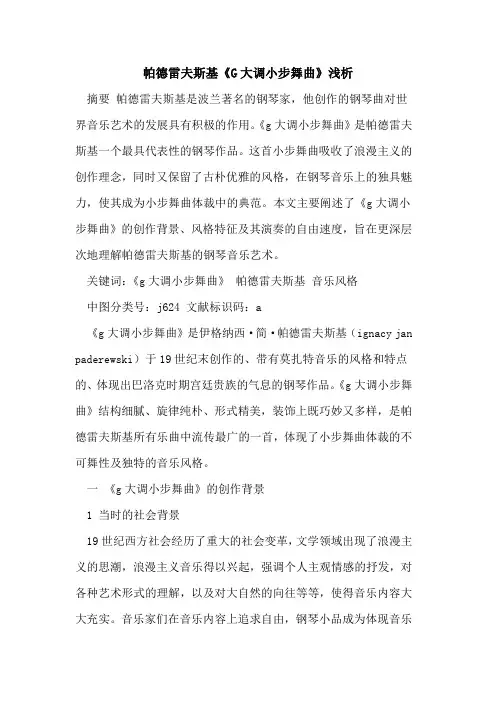 帕德雷夫斯基《G大调小步舞曲》浅析

摘要 帕德雷夫斯基是波兰著名的钢琴家，他创作的钢琴曲对世界音乐艺术的发展具有积极的作用。《g大调小步舞曲》是帕德雷夫斯基一个最具代表性的钢琴作品。这首小步舞曲吸收了浪漫主义的创作理念，同时又保留了古朴优雅的风格，在钢琴音乐上的独具魅力，使其成为小步舞曲体裁中的典范。本文主要阐述了《g大调小步舞曲》的创作背景、风格特征及其演奏的自由速度，旨在更深层次地理解帕德雷夫斯基的钢琴音乐艺术。

关键词：《g大调小步舞曲》 帕德雷夫斯基 音乐风格

中图分类号：j624 文献标识码：a

《g大调小步舞曲》是伊格纳西·简·帕德雷夫斯基（ignacy jan paderewski）于19世纪末创作的、带有莫扎特音乐的风格和特点的、体现出巴洛克时期宫廷贵族的气息的钢琴作品。《g大调小步舞曲》结构细腻、旋律纯朴、形式精美，装饰上既巧妙又多样，是帕德雷夫斯基所有乐曲中流传最广的一首，体现了小步舞曲体裁的不可舞性及独特的音乐风格。

一 《g大调小步舞曲》的创作背景

1 当时的社会背景

19世纪西方社会经历了重大的社会变革，文学领域出现了浪漫主义的思潮，浪漫主义音乐得以兴起，强调个人主观情感的抒发，对各种艺术形式的理解，以及对大自然的向往等等，使得音乐内容大大充实。音乐家们在音乐内容上追求自由，钢琴小品成为体现音乐